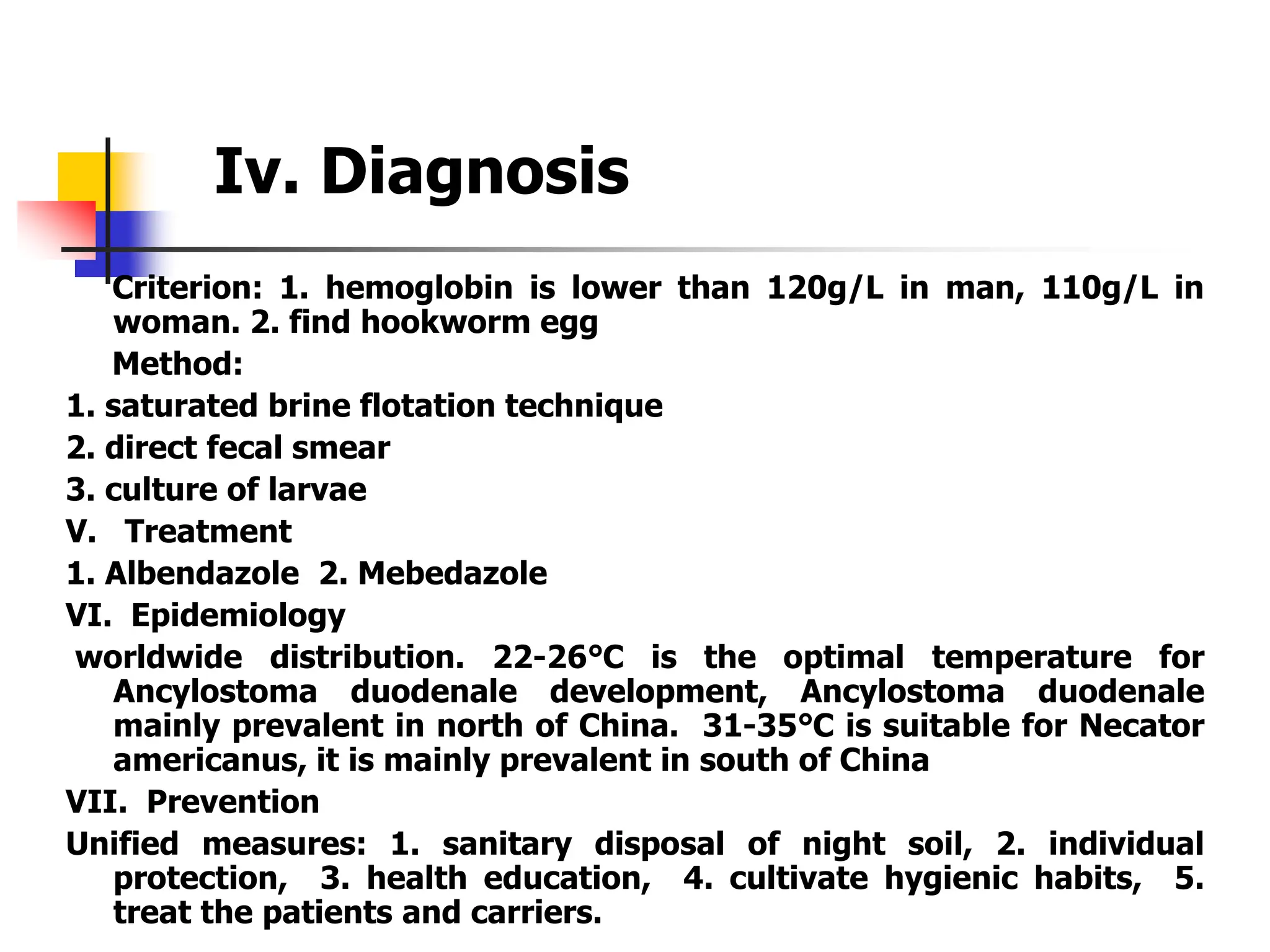 Iv. Diagnosis

Criterion: 1. hemoglobin is lower than 120g/L in man, 110g/L in woman. 2. find hookworm egg

Method:

1. saturated brine flotation technique

2. direct fecal smear

3. culture of larvae

V. Treatment

1. Albendazole 2. Mebedazole

VI. Epidemiology

worldwide distribution. 22-26°C is the optimal temperature for Ancylostoma duodenale development, Ancylostoma duodenale mainly prevalent in north of China. 31-35°C is suitable for Necator americanus, it is mainly prevalent in south of China

VII. Prevention

Unified measures: 1. sanitary disposal of night soil, 2. individual protection, 3. health education, 4. cultivate hygienic habits, 5. treat the patients and carriers.